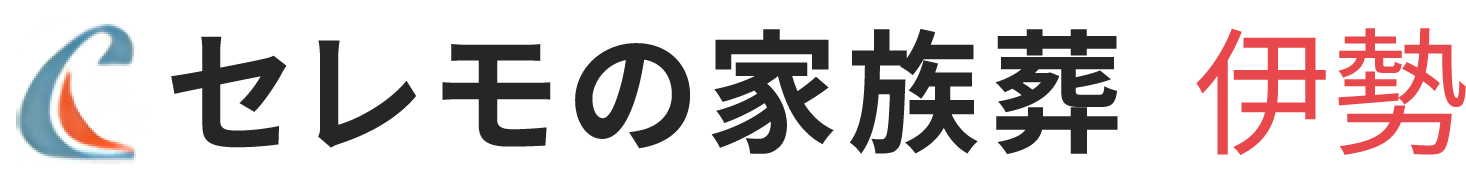 セレモの家族葬 伊勢